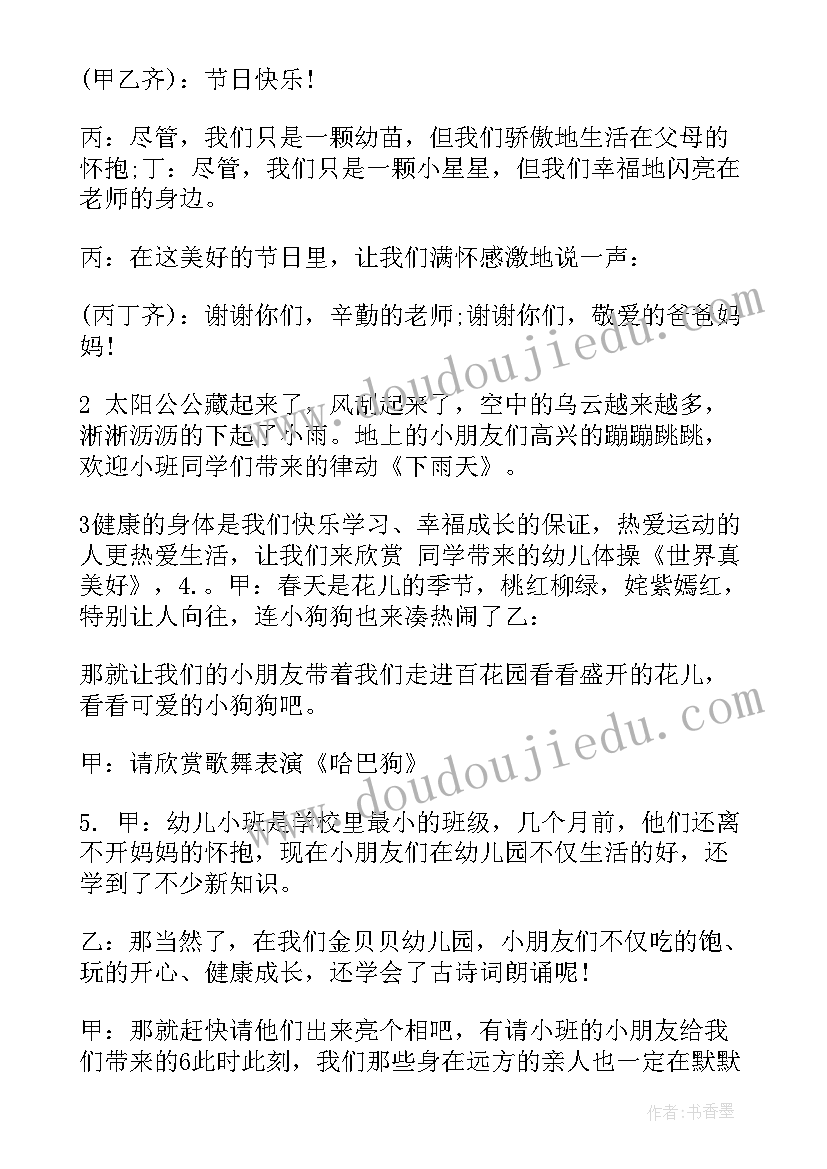 (甲乙齐)：节日快乐!

丙：尽管，我们只是一颗幼苗，但我们骄傲地生活在父母的怀抱;丁：尽管，我们只是一颗小星星，但我们幸福地闪亮在老师的身边。

丙：在这美好的节日里，让我们满怀感激地说一声：

(丙丁齐)：谢谢你们，辛勤的老师;谢谢你们，敬爱的爸爸妈妈!

2 太阳公公藏起来了，风刮起来了，空中的乌云越来越多，淅淅沥沥的下起了小雨。地上的小朋友们高兴的蹦蹦跳跳，欢迎小班同学们带来的律动《下雨天》。

3健康的身体是我们快乐学习、幸福成长的保证，热爱运动的人更热爱生活，让我们来欣赏 同学带来的幼儿体操《世界真美好》，4.。甲：春天是花儿的季节，桃红柳绿，姹紫嫣红，特别让人向往，连小狗狗也来凑热闹了乙：

那就让我们的小朋友带着我们走进百花园看看盛开的花儿，看看可爱的小狗狗吧。

甲：请欣赏歌舞表演《哈巴狗》

5. 甲：幼儿小班是学校里最小的班级，几个月前，他们还离不开妈妈的怀抱，现在小朋友们在幼儿园不仅生活的好，还学到了不少新知识。

乙：那当然了，在我们金贝贝幼儿园，小朋友们不仅吃的饱、玩的开心、健康成长，还学会了古诗词朗诵呢!

甲：那就赶快请他们出来亮个相吧，有请小班的小朋友给我们带来的6此时此刻，我们那些身在远方的亲人也一定在默默

www.doudoujiedu.com

www.doudoujiedu.com

作者：书香墨